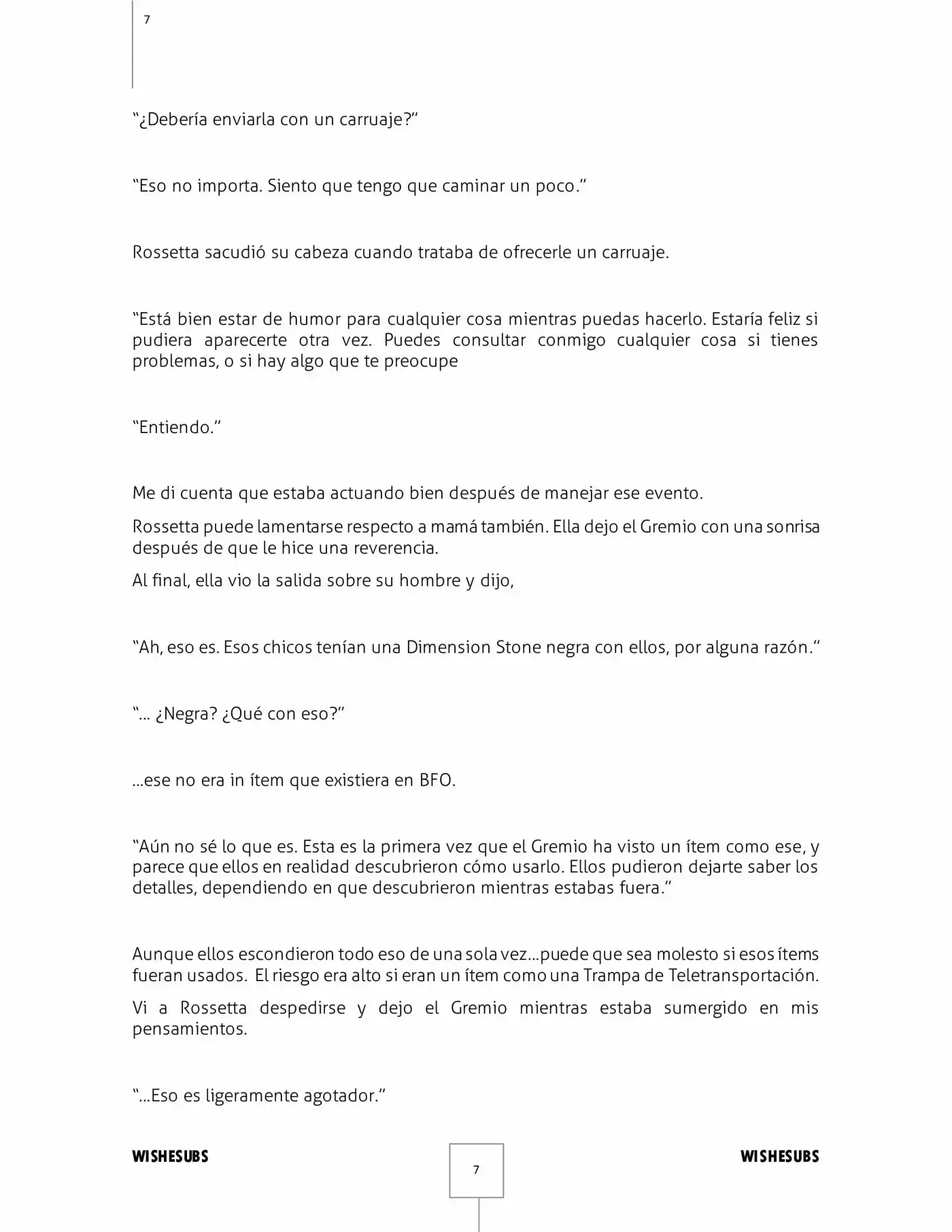 7

"¿Debería enviarla con un carruaje?"

"Eso no importa. Siento que tengo que caminar un poco."

Rossetta sacudió su cabeza cuando trataba de ofrecerle un carruaje.

"Está bien estar de humor para cualquier cosa mientras puedas hacerlo. Estaría feliz si pudiera aparecerte otra vez. Puedes consultar conmigo cualquier cosa si tienes problemas, o si hay algo que te preocupe

"Entiendo."

Me di cuenta que estaba actuando bien después de manejar ese evento.

Rossetta puede lamentarse respecto a mamá también. Ella dejo el Gremio con una sonrisa después de que le hice una reverencia.

Al final, ella vio la salida sobre su hombre y dijo,

"Ah, eso es. Esos chicos tenían una Dimension Stone negra con ellos, por alguna razón."

"... ¿Negra? ¿Qué con eso?"

...ese no era in ítem que existiera en BFO.

"Aún no sé lo que es. Esta es la primera vez que el Gremio ha visto un ítem como ese, y parece que ellos en realidad descubrieron cómo usarlo. Ellos pudieron dejarte saber los detalles, dependiendo en que descubrieron mientras estabas fuera."

Aunque ellos escondieron todo eso de una sola vez...puede que sea molesto si esos ítems fueran usados. El riesgo era alto si eran un ítem como una Trampa de Teletransportación.

Vi a Rossetta despedirse y dejo el Gremio mientras estaba sumergido en mis pensamientos.

"...Eso es ligeramente agotador."

WISHESUBS

7

WISHESUBS